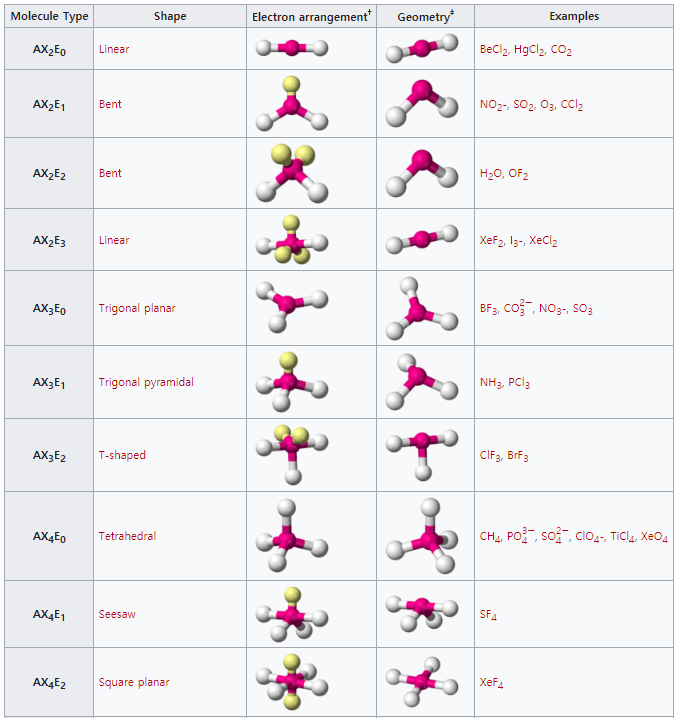 | Molecule Type | Shape | Electron arrangement$^{\dagger}$ | Geometry$^{\ddagger}$ | Examples |
|---|---|---|---|---|
| $AX_2E_0$ | Linear | | | $BeCl_2$, $HgCl_2$, $CO_2$ |
| $AX_2E_1$ | Bent | | | $NO_2$-, $SO_2$, $O_3$, $CCl_2$ |
| $AX_2E_2$ | Bent | | | $H_2O$, $OF_2$ |
| $AX_2E_3$ | Linear | | | $XeF_2$, $I_3$-, $XeCl_2$ |
| $AX_3E_0$ | Trigonal planar | | | $BF_3$, $CO_3^{2-}$, $NO_3$-, $SO_3$ |
| $AX_3E_1$ | Trigonal pyramidal | | | $NH_3$, $PCl_3$ |
| $AX_3E_2$ | T-shaped | | | $ClF_3$, $BrF_3$ |
| $AX_4E_0$ | Tetrahedral | | | $CH_4$, $PO_4^{3-}$, $SO_4^{2-}$, $ClO_4$-, $TiCl_4$, $XeO_4$ |
| $AX_4E_1$ | Seesaw | | | $SF_4$ |
| $AX_4E_2$ | Square planar | | | $XeF_4$ |